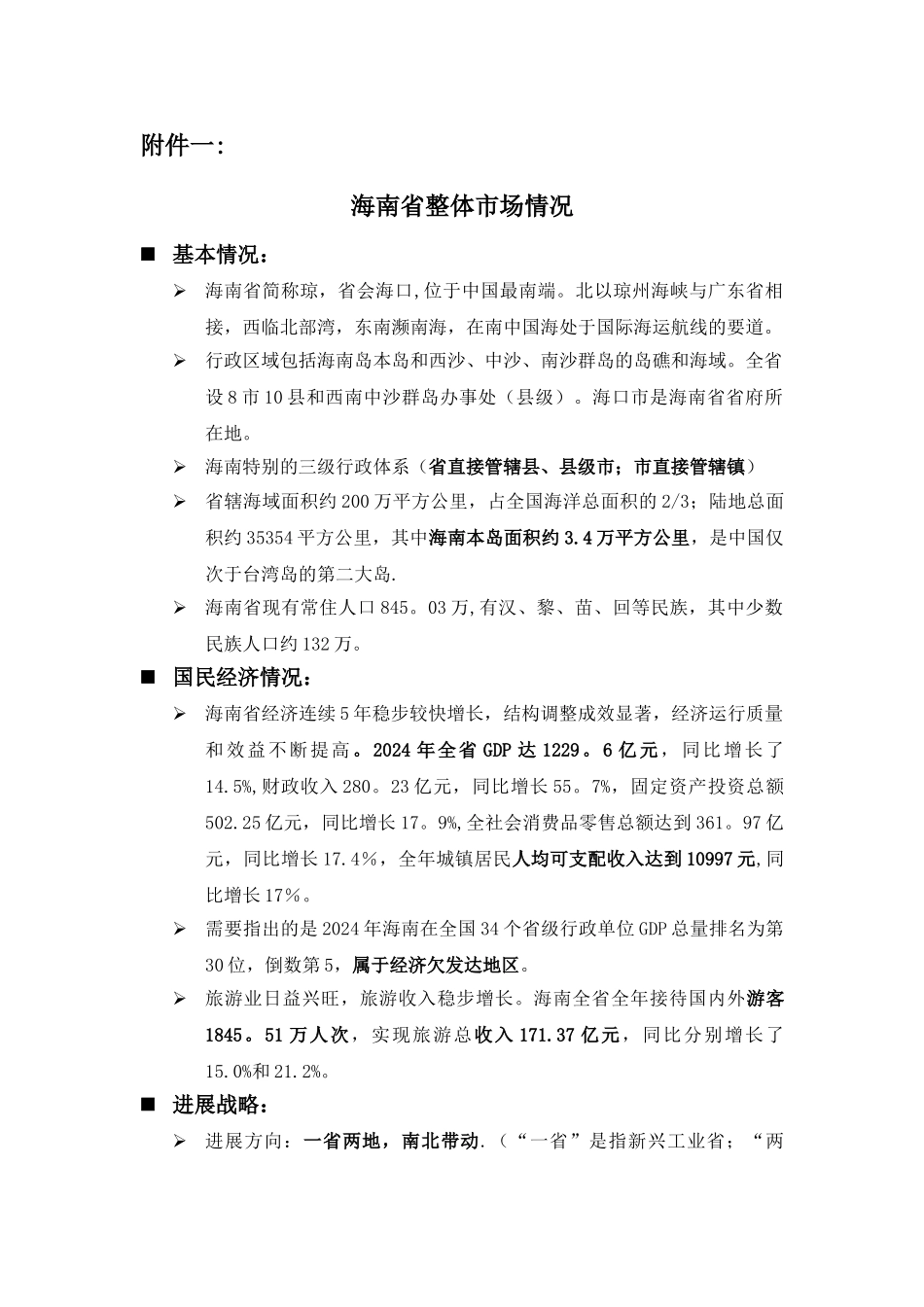 附件一:

海南省整体市场情况

■ 基本情况：

➢ 海南省简称琼，省会海口,位于中国最南端。北以琼州海峡与广东省相接，西临北部湾，东南濒南海，在南中国海处于国际海运航线的要道。

➢ 行政区域包括海南岛本岛和西沙、中沙、南沙群岛的岛礁和海域。全省设8市10县和西南中沙群岛办事处（县级）。海口市是海南省省府所在地。

➢ 海南特别的三级行政体系（省直接管辖县、县级市；市直接管辖镇）

➢ 省辖海域面积约200万平方公里，占全国海洋总面积的2/3；陆地总面积约35354平方公里，其中海南本岛面积约3.4万平方公里，是中国仅次于台湾岛的第二大岛.

➢ 海南省现有常住人口845。03万,有汉、黎、苗、回等民族，其中少数民族人口约132万。

■ 国民经济情况：

➢ 海南省经济连续5年稳步较快增长，结构调整成效显著，经济运行质量和效益不断提高。2024年全省GDP达1229。6亿元，同比增长了14.5%,财政收入280。23亿元，同比增长55。7%，固定资产投资总额502.25亿元，同比增长17。9%,全社会消费品零售总额达到361。97亿元，同比增长17.4％，全年城镇居民人均可支配收入达到10997元,同比增长17％。

➢ 需要指出的是2024年海南在全国34个省级行政单位GDP总量排名为第30位，倒数第5，属于经济欠发达地区。

➢ 旅游业日益兴旺，旅游收入稳步增长。海南全省全年接待国内外游客1845。51万人次，实现旅游总收入171.37亿元，同比分别增长了15.0%和21.2%。

■ 进展战略：

➢ 进展方向：一省两地，南北带动.（“一省”是指新兴工业省；“两